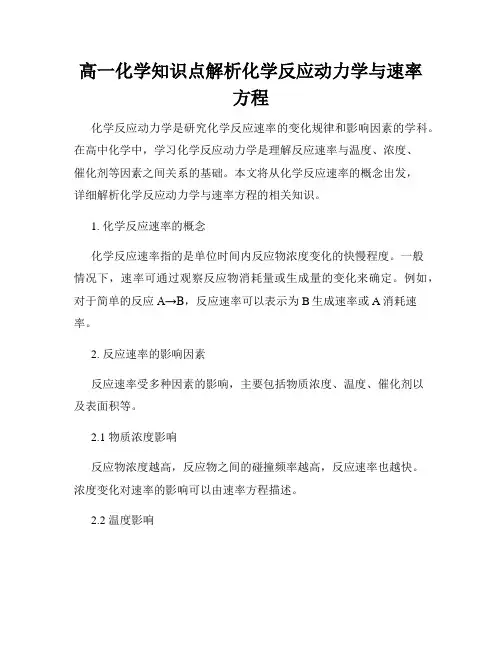 高一化学知识点解析化学反应动力学与速率方程

化学反应动力学是研究化学反应速率的变化规律和影响因素的学科。在高中化学中，学习化学反应动力学是理解反应速率与温度、浓度、催化剂等因素之间关系的基础。本文将从化学反应速率的概念出发，详细解析化学反应动力学与速率方程的相关知识。

1. 化学反应速率的概念

化学反应速率指的是单位时间内反应物浓度变化的快慢程度。一般情况下，速率可通过观察反应物消耗量或生成量的变化来确定。例如，对于简单的反应 A→B，反应速率可以表示为 B 生成速率或 A 消耗速率。

2. 反应速率的影响因素

反应速率受多种因素的影响，主要包括物质浓度、温度、催化剂以及表面积等。

2.1 物质浓度影响

反应物浓度越高，反应物之间的碰撞频率越高，反应速率也越快。浓度变化对速率的影响可以由速率方程描述。

2.2 温度影响